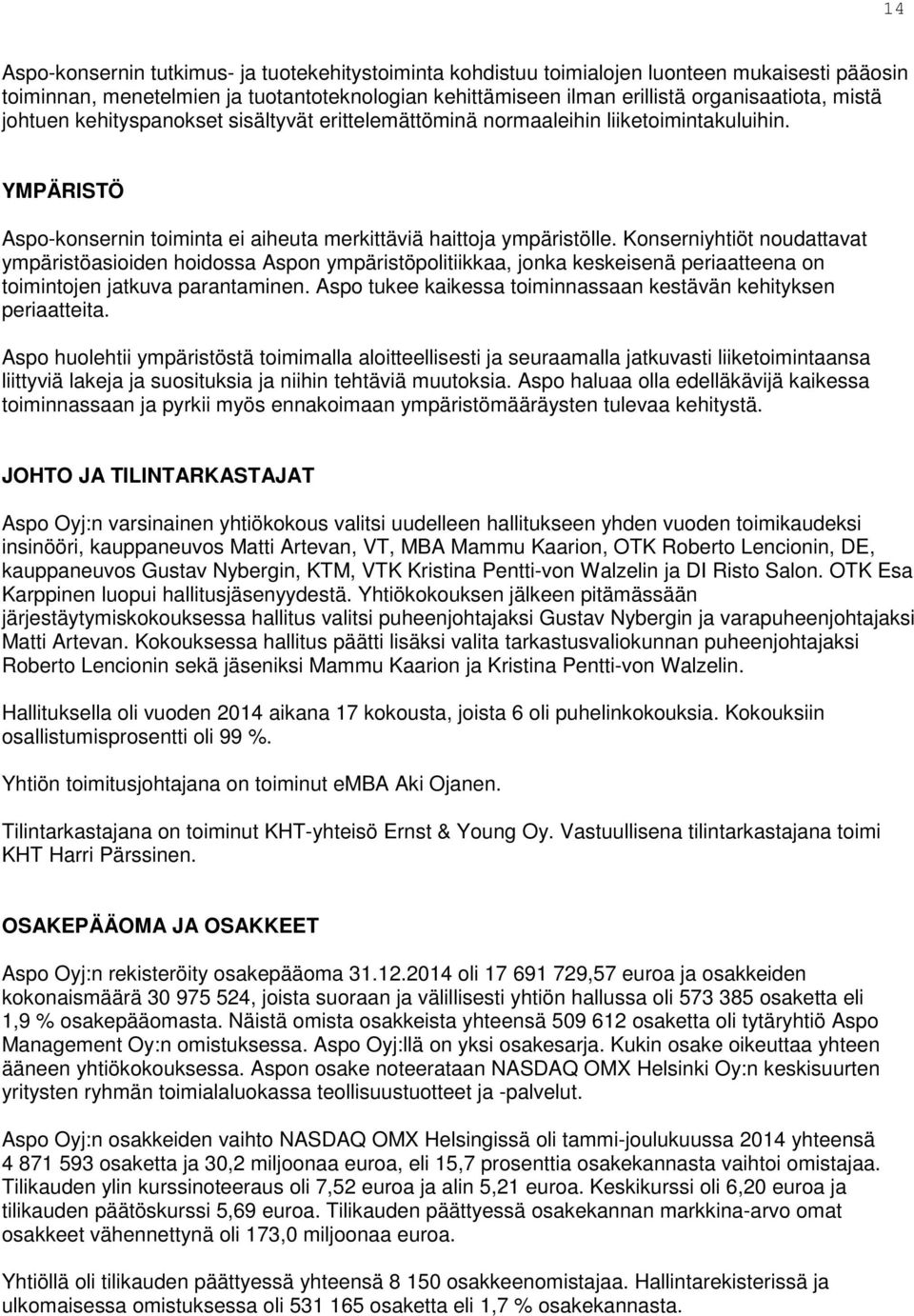 14

Aspo-konsernin tutkimus- ja tuotekehitystoiminta kohdistuu toimialojen luonteen mukaisesti pääosin toiminnan, menetelmien ja tuotantoteknologian kehittämiseen ilman erillistä organisaatiota, mistä johtuen kehityspanokset sisältyvät erittelemättöminä normaaleihin liiketoimintakuluihin.

YMPÄRISTÖ

Aspo-konsernin toiminta ei aiheuta merkittäviä haittoja ympäristölle. Konserniyhtiöt noudattavat ympäristöasioiden hoidossa Aspon ympäristöpolitiikkaa, jonka keskeisenä periaatteena on toimintojen jatkuva parantaminen. Aspo tukee kaikessa toiminnassaan kestävän kehityksen periaatteita.

Aspo huolehtii ympäristöstä toimimalla aloitteellisesti ja seuraamalla jatkuvasti liiketoimintaansa liittyviä lakeja ja suosituksia ja niihin tehtäviä muutoksia. Aspo haluaa olla edelläkävijä kaikessa toiminnassaan ja pyrkii myös ennakoimaan ympäristömääräysten tulevaa kehitystä.

JOHTO JA TILINTARKASTAJAT

Aspo Oyj:n varsinainen yhtiökokous valitsi uudelleen hallitukseen yhden vuoden toimikaudeksi insinööri, kauppaneuvos Matti Artevan, VT, MBA Mammu Kaarion, OTK Roberto Lencionin, DE, kauppaneuvos Gustav Nybergin, KTM, VTK Kristina Pentti-von Walzelin ja DI Risto Salon. OTK Esa Karppinen luopui hallitusjäsenyydestä. Yhtiökokouksen jälkeen pitämässään järjestäytymiskokouksessa hallitus valitsi puheenjohtajaksi Gustav Nybergin ja varapuheenjohtajaksi Matti Artevan. Kokouksessa hallitus päätti lisäksi valita tarkastusvaliokunnan puheenjohtajaksi Roberto Lencionin sekä jäseniksi Mammu Kaarion ja Kristina Pentti-von Walzelin.

Hallituksella oli vuoden 2014 aikana 17 kokousta, joista 6 oli puhelinkokouksia. Kokouksiin osallistumisprosentti oli 99 %.

Yhtiön toimitusjohtajana on toiminut eMBA Aki Ojanen.

Tilintarkastajana on toiminut KHT-yhteisö Ernst & Young Oy. Vastuullisena tilintarkastajana toimi KHT Harri Pärssinen.

OSAKEPÄÄOMA JA OSAKKEET

Aspo Oyj:n rekisteröity osakepääoma 31.12.2014 oli 17 691 729,57 euroa ja osakkeiden kokonaismäärä 30 975 524, joista suoraan ja välillisesti yhtiön hallussa oli 573 385 osaketta eli 1,9 % osakepääomasta. Näistä omista osakkeista yhteensä 509 612 osaketta oli tytäryhtiö Aspo Management Oy:n omistuksessa. Aspo Oyj:llä on yksi osakesarja. Kukin osake oikeuttaa yhteen ääneen yhtiökokouksessa. Aspon osake noteerataan NASDAQ OMX Helsinki Oy:n keskisuurten yritysten ryhmän toimialaluokassa teollisuustuotteet ja -palvelut.

Aspo Oyj:n osakkeiden vaihto NASDAQ OMX Helsingissä oli tammi-joulukuussa 2014 yhteensä 4 871 593 osaketta ja 30,2 miljoonaa euroa, eli 15,7 prosenttia osakekannasta vaihtoi omistajaa. Tilikauden ylin kurssinoteeraus oli 7,52 euroa ja alin 5,21 euroa. Keskikurssi oli 6,20 euroa ja tilikauden päätöskurssi 5,69 euroa. Tilikauden päättyessä osakekannan markkina-arvo omat osakkeet vähennettynä oli 173,0 miljoonaa euroa.

Yhtiöllä oli tilikauden päättyessä yhteensä 8 150 osakkeenomistajaa. Hallintarekisterissä ja ulkomaisessa omistuksessa oli 531 165 osaketta eli 1,7 % osakekannasta.